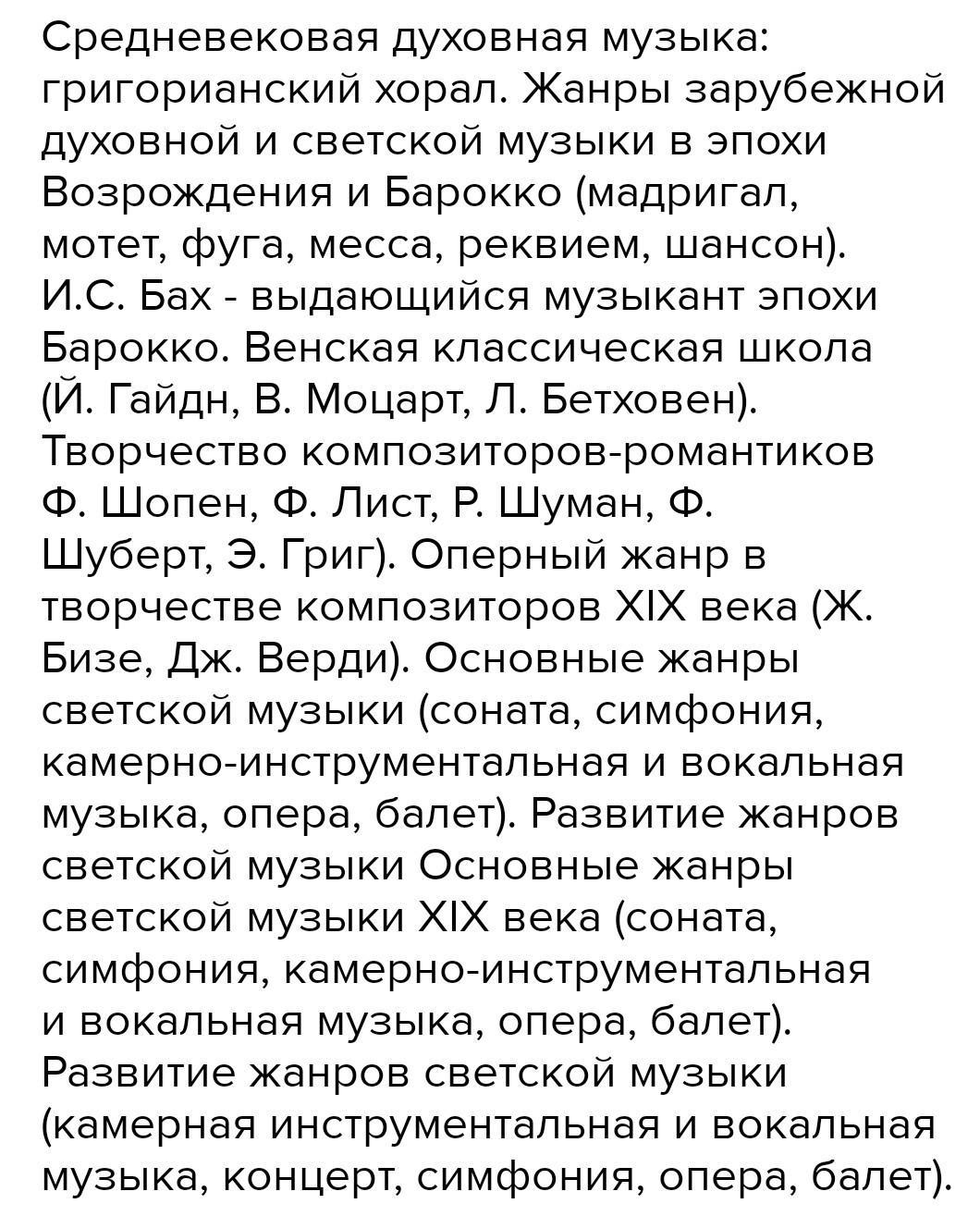 Средневековая духовная музыка: григорианский хорал. Жанры зарубежной духовной и светской музыки в эпохи Возрождения и Барокко (мадригал, мотет, фуга, месса, реквием, шансон). И.С. Бах - выдающийся музыкант эпохи Барокко. Венская классическая школа (Й. Гайдн, В. Моцарт, Л. Бетховен). Творчество композиторов-романтиков Ф. Шопен, Ф. Лист, Р. Шуман, Ф. Шуберт, Э. Григ). Оперный жанр в творчестве композиторов XIX века (Ж. Бизе, Дж. Верди). Основные жанры светской музыки (соната, симфония, камерно-инструментальная и вокальная музыка, опера, балет). Развитие жанров светской музыки Основные жанры светской музыки XIX века (соната, симфония, камерно-инструментальная и вокальная музыка, опера, балет). Развитие жанров светской музыки (камерная инструментальная и вокальная музыка, концерт, симфония, опера, балет).